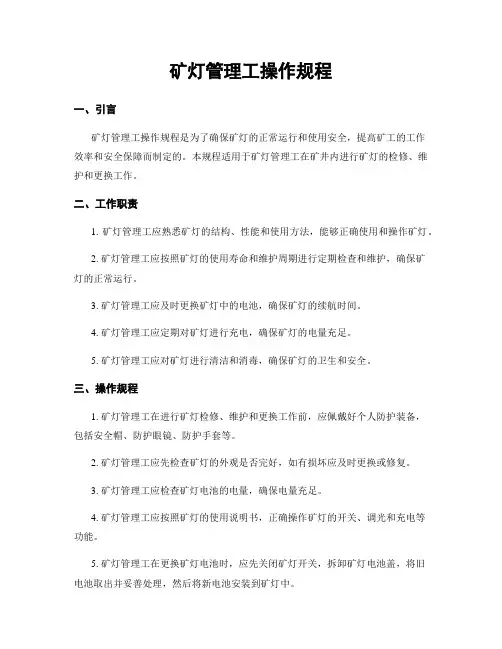 矿灯管理工操作规程

一、引言

矿灯管理工操作规程是为了确保矿灯的正常运行和使用安全，提高矿工的工作效率和安全保障而制定的。本规程适用于矿灯管理工在矿井内进行矿灯的检修、维护和更换工作。

二、工作职责

1. 矿灯管理工应熟悉矿灯的结构、性能和使用方法，能够正确使用和操作矿灯。

2. 矿灯管理工应按照矿灯的使用寿命和维护周期进行定期检查和维护，确保矿灯的正常运行。

3. 矿灯管理工应及时更换矿灯中的电池，确保矿灯的续航时间。

4. 矿灯管理工应定期对矿灯进行充电，确保矿灯的电量充足。

5. 矿灯管理工应对矿灯进行清洁和消毒，确保矿灯的卫生和安全。

三、操作规程

1. 矿灯管理工在进行矿灯检修、维护和更换工作前，应佩戴好个人防护装备，包括安全帽、防护眼镜、防护手套等。

2. 矿灯管理工应先检查矿灯的外观是否完好，如有损坏应及时更换或修复。

3. 矿灯管理工应检查矿灯电池的电量，确保电量充足。

4. 矿灯管理工应按照矿灯的使用说明书，正确操作矿灯的开关、调光和充电等功能。

5. 矿灯管理工在更换矿灯电池时，应先关闭矿灯开关，拆卸矿灯电池盖，将旧电池取出并妥善处理，然后将新电池安装到矿灯中。